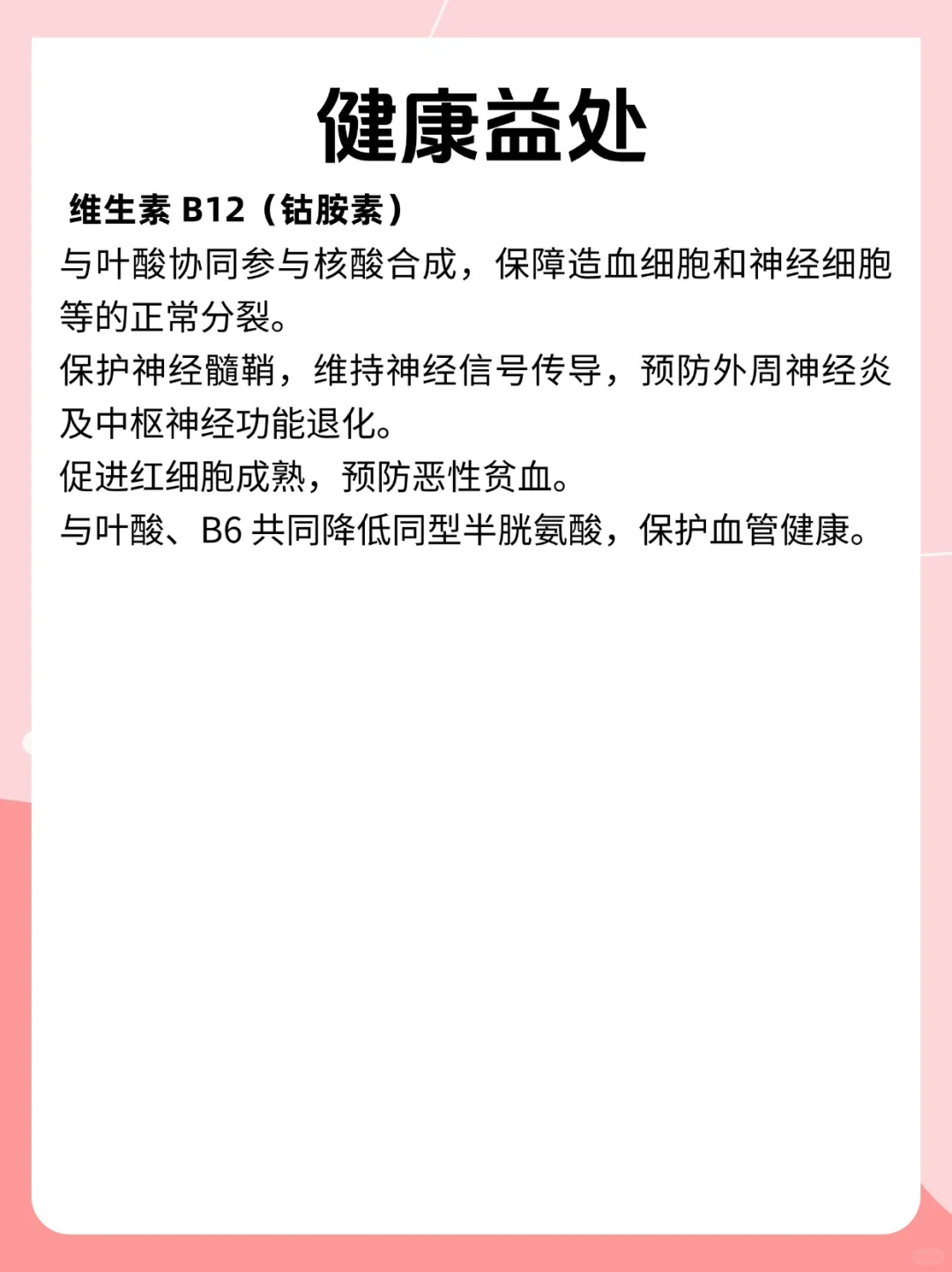 健康益处

维生素 B12（钴胺素）

与叶酸协同参与核酸合成，保障造血细胞和神经细胞等的正常分裂。

保护神经髓鞘，维持神经信号传导，预防外周神经炎及中枢神经功能退化。

促进红细胞成熟，预防恶性贫血。

与叶酸、B6 共同降低同型半胱氨酸，保护血管健康。